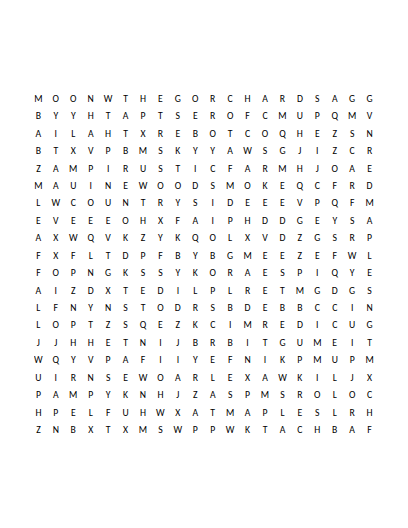 M O O N W T H E G O R C H A R D S A G G
B Y Y H T A P T S E R O F C M U P Q M V
A I L A H T X R E B O T C O Q H E Z S N
B T X V P B M S K Y Y A W S G J I Z C R
Z A M P I R U S T I C F A R M H J O A E
M A U I N E W O O D S M O K E Q C F R D
L W C O U N T R Y S I D E E E V P Q F M
E V E E E O H X F A I P H D D G E Y S A
A X W Q V K Z Y K Q O L X V D Z G S R P
F X F L T D P F B Y B G M E E Z E F W L
F O P N G K S S Y K O R A E S P I Q Y E
A I Z D X T E D I L P L R E T M G D G S
L F N Y N S T O D R S B D E B B C C I N
L O P T Z S Q E Z K C I M R E D I C U G
J J H H E T N I J B R B I T G U M E I T
W Q Y V P A F I I Y E F N I K P M U P M
U I R N S E W O A R L E X A W K I L J X
P A M P Y K N H J Z A S P M S R O L O C
H P E L F U H W X A T M A P L E S L R H
Z N B X T X M S W P P W K T A C H B A F